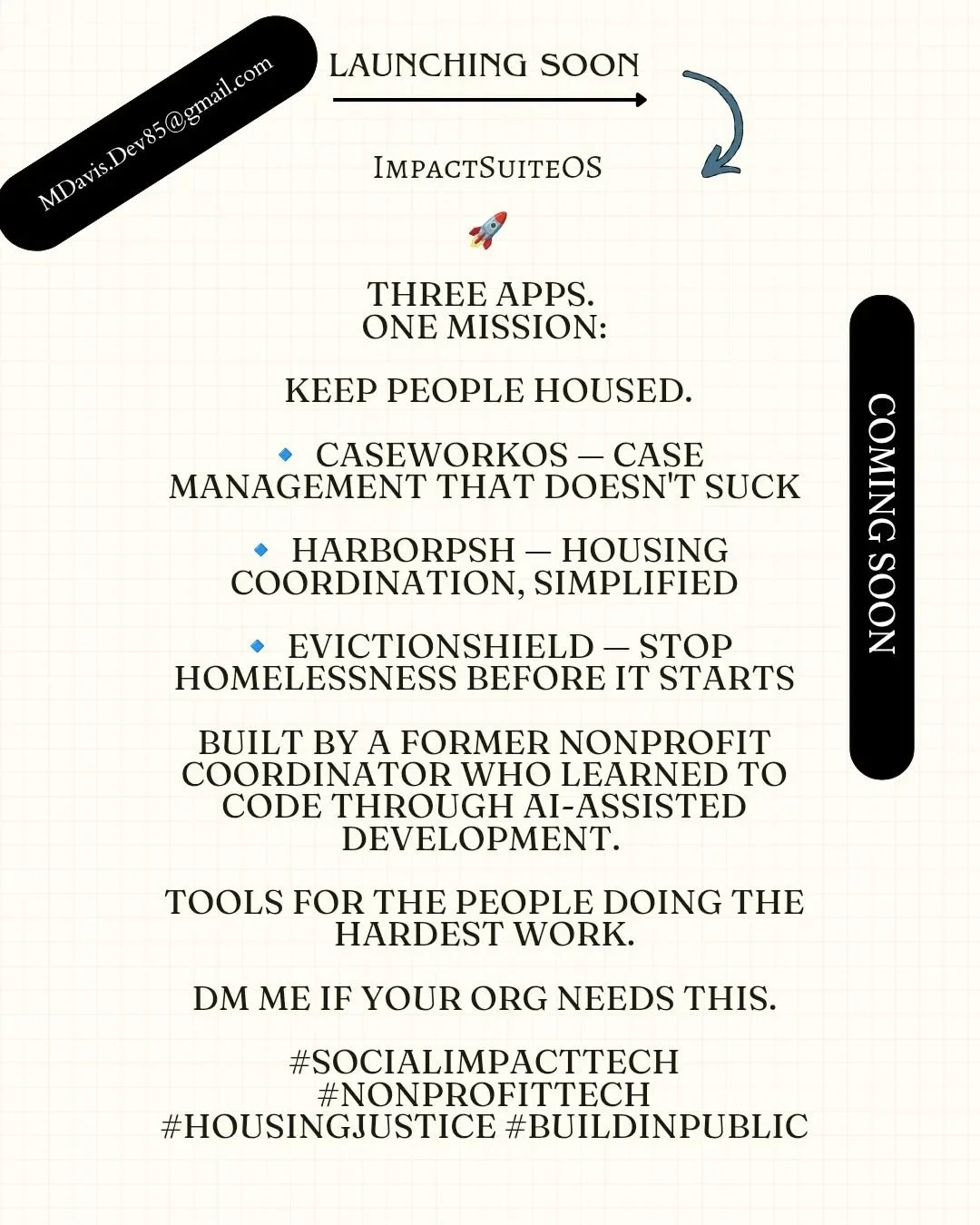 MDavis.Dev85@gmail.com

LAUNCHING SOON

IMPACTSUITEOS

🚀

THREE APPS.
ONE MISSION:

KEEP PEOPLE HOUSED.

🔹 CASEWORKOS — CASE MANAGEMENT THAT DOESN'T SUCK

🔹 HARBORPSH — HOUSING COORDINATION, SIMPLIFIED

🔹 EVICTIONSHIELD — STOP HOMELESSNESS BEFORE IT STARTS

BUILT BY A FORMER NONPROFIT COORDINATOR WHO LEARNED TO CODE THROUGH AI-ASSISTED DEVELOPMENT.

TOOLS FOR THE PEOPLE DOING THE HARDEST WORK.

DM ME IF YOUR ORG NEEDS THIS.

#SOCIALIMPACTTECH #NONPROFITTECH #HOUSINGJUSTICE #BUILDINPUBLIC

COMING SOON